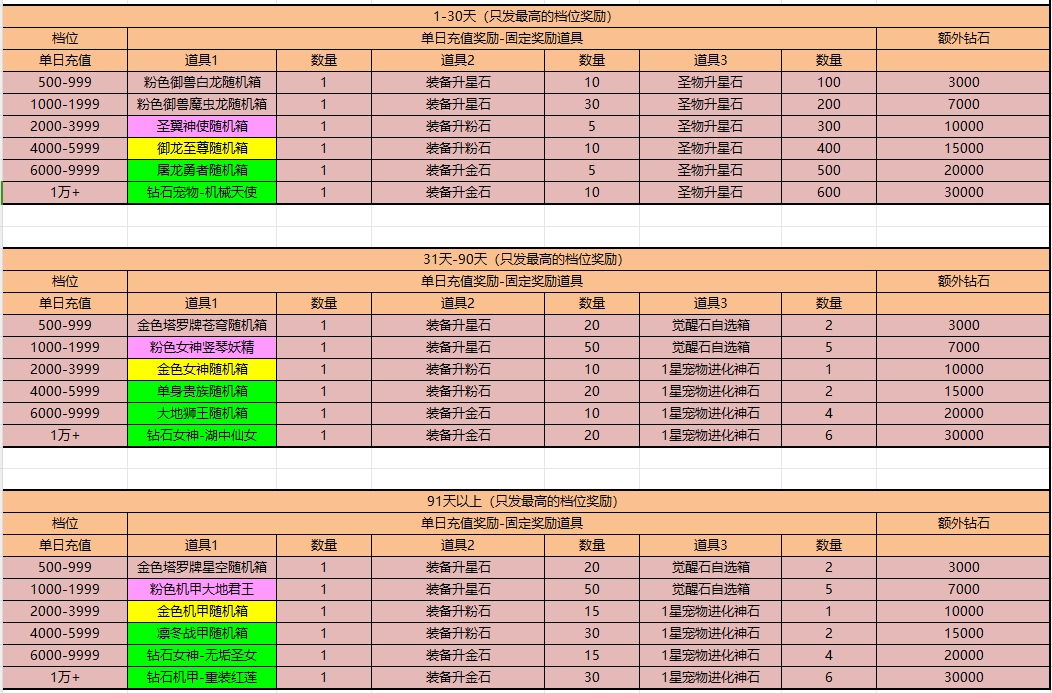 1-30天（只发最高的档位奖励）

| 档位 | 单日充值奖励-固定奖励道具 | | | | | | 额外钻石 |
|---|---|---|---|---|---|---|---|
| 单日充值 | 道具1 | 数量 | 道具2 | 数量 | 道具3 | 数量 | |
| 500-999 | 粉色御兽白龙随机箱 | 1 | 装备升星石 | 10 | 圣物升星石 | 100 | 3000 |
| 1000-1999 | 粉色御兽魔虫龙随机箱 | 1 | 装备升星石 | 30 | 圣物升星石 | 200 | 7000 |
| 2000-3999 | 圣翼神使随机箱 | 1 | 装备升粉石 | 5 | 圣物升星石 | 300 | 10000 |
| 4000-5999 | 御龙至尊随机箱 | 1 | 装备升粉石 | 10 | 圣物升星石 | 400 | 15000 |
| 6000-9999 | 屠龙勇者随机箱 | 1 | 装备升金石 | 5 | 圣物升星石 | 500 | 20000 |
| 1万+ | 钻石宠物-机械天使 | 1 | 装备升金石 | 10 | 圣物升星石 | 600 | 30000 |

31天-90天（只发最高的档位奖励）

| 档位 | 单日充值奖励-固定奖励道具 | | | | | | 额外钻石 |
|---|---|---|---|---|---|---|---|
| 单日充值 | 道具1 | 数量 | 道具2 | 数量 | 道具3 | 数量 | |
| 500-999 | 金色塔罗牌苍穹随机箱 | 1 | 装备升星石 | 20 | 觉醒石自选箱 | 2 | 3000 |
| 1000-1999 | 粉色女神竖琴妖精 | 1 | 装备升星石 | 50 | 觉醒石自选箱 | 5 | 7000 |
| 2000-3999 | 金色女神随机箱 | 1 | 装备升粉石 | 10 | 1星宠物进化神石 | 1 | 10000 |
| 4000-5999 | 单身贵族随机箱 | 1 | 装备升粉石 | 20 | 1星宠物进化神石 | 2 | 15000 |
| 6000-9999 | 大地狮王随机箱 | 1 | 装备升金石 | 10 | 1星宠物进化神石 | 4 | 20000 |
| 1万+ | 钻石女神-湖中仙女 | 1 | 装备升金石 | 20 | 1星宠物进化神石 | 6 | 30000 |

91天以上（只发最高的档位奖励）

| 档位 | 单日充值奖励-固定奖励道具 | | | | | | 额外钻石 |
|---|---|---|---|---|---|---|---|
| 单日充值 | 道具1 | 数量 | 道具2 | 数量 | 道具3 | 数量 | |
| 500-999 | 金色塔罗牌星空随机箱 | 1 | 装备升星石 | 20 | 觉醒石自选箱 | 2 | 3000 |
| 1000-1999 | 粉色机甲大地君王 | 1 | 装备升星石 | 50 | 觉醒石自选箱 | 5 | 7000 |
| 2000-3999 | 金色机甲随机箱 | 1 | 装备升粉石 | 15 | 1星宠物进化神石 | 1 | 10000 |
| 4000-5999 | 凛冬战甲随机箱 | 1 | 装备升粉石 | 30 | 1星宠物进化神石 | 2 | 15000 |
| 6000-9999 | 钻石女神-无垢圣女 | 1 | 装备升金石 | 15 | 1星宠物进化神石 | 4 | 20000 |
| 1万+ | 钻石机甲-重装红莲 | 1 | 装备升金石 | 30 | 1星宠物进化神石 | 6 | 30000 |